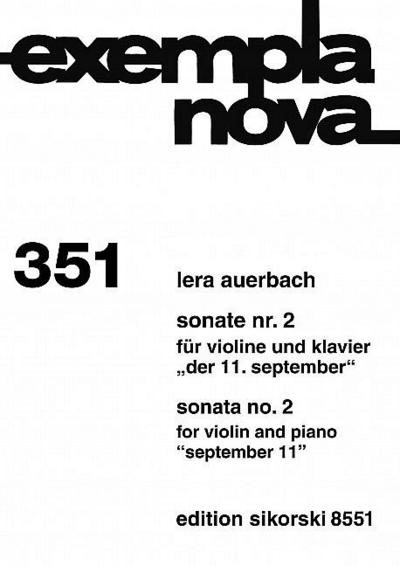 exempla nova

351

lera auerbach

sonate nr. 2
für violine und klavier
„der 11. september“

sonata no. 2
for violin and piano
“september 11”

edition sikorski 8551